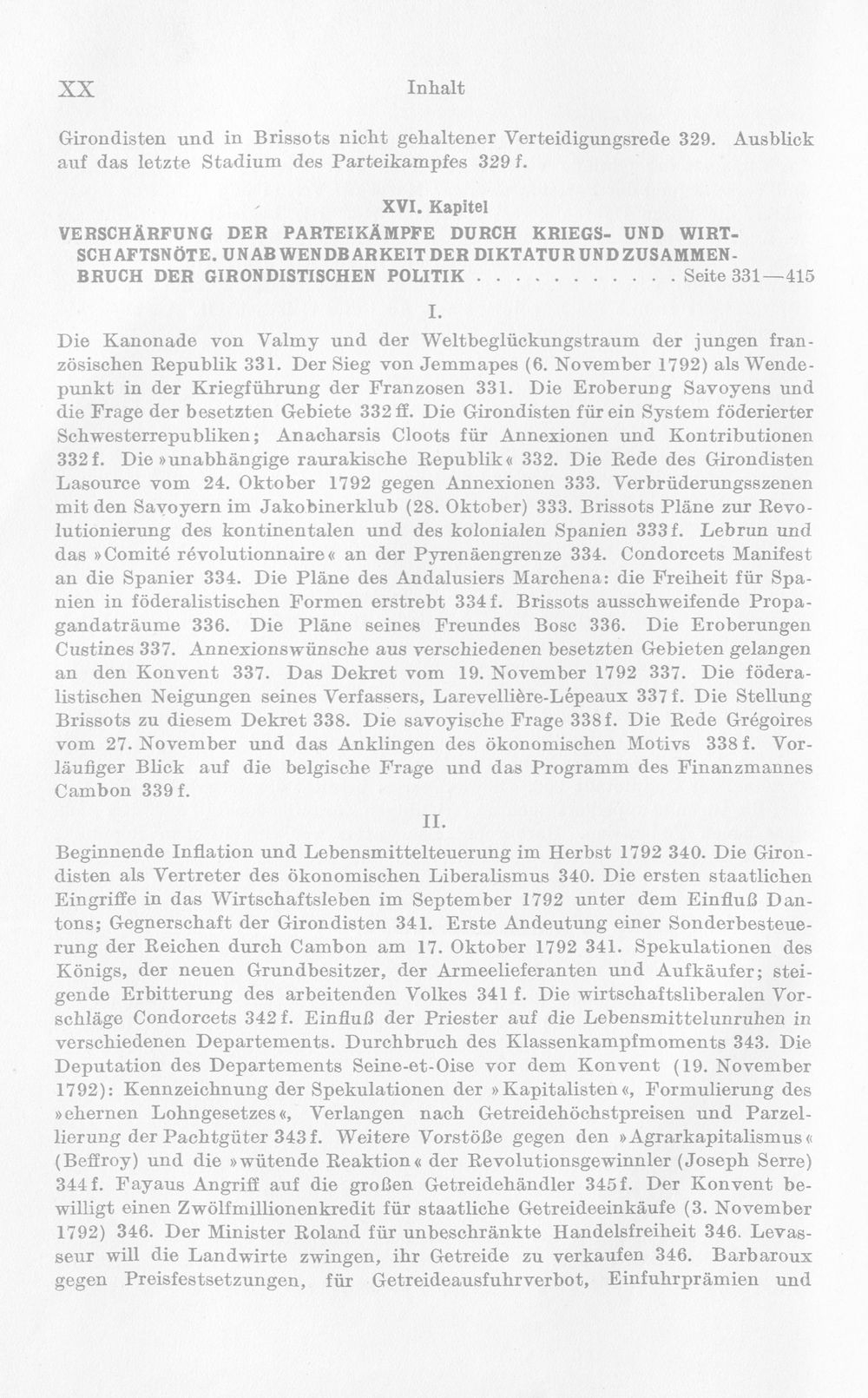 XX Inhalt

Girondisten und in Brissots nicht gehaltener Verteidigungsrede 329. Ausblick auf das letzte Stadium des Parteikampfes 329 f.

XVI. Kapitel

VERSCHÄRFUNG DER PARTEIKÄMPFE DURCH KRIEGS- UND WIRTSCHAFTSNÖTE. UNABWENDBARKEIT DER DIKTATUR UND ZUSAMMENBRUCH DER GIRONDISTISCHEN POLITIK Seite 331—415

I.

Die Kanonade von Valmy und der Weltbeglückungstraum der jungen französischen Republik 331. Der Sieg von Jemmapes (6. November 1792) als Wendepunkt in der Kriegführung der Franzosen 331. Die Eroberung Savoyens und die Frage der besetzten Gebiete 332 ff. Die Girondisten für ein System föderierter Schwesterrepubliken; Anacharsis Cloots für Annexionen und Kontributionen 332 f. Die »unabhängige raurakische Republik« 332. Die Rede des Girondisten Lasource vom 24. Oktober 1792 gegen Annexionen 333. Verbrüderungsszenen mit den Savoyern im Jakobinerklub (28. Oktober) 333. Brissots Pläne zur Revolutionierung des kontinentalen und des kolonialen Spanien 333 f. Lebrun und das »Comité révolutionnaire« an der Pyrenäengrenze 334. Condorcets Manifest an die Spanier 334. Die Pläne des Andalusiers Marchena: die Freiheit für Spanien in föderalistischen Formen erstrebt 334 f. Brissots ausschweifende Propagandaträume 336. Die Pläne seines Freundes Bosc 336. Die Eroberungen Custines 337. Annexionswünsche aus verschiedenen besetzten Gebieten gelangen an den Konvent 337. Das Dekret vom 19. November 1792 337. Die föderalistischen Neigungen seines Verfassers, Larevellière-Lépeaux 337 f. Die Stellung Brissots zu diesem Dekret 338. Die savoyische Frage 338 f. Die Rede Grégoires vom 27. November und das Anklingen des ökonomischen Motivs 338 f. Vorläufiger Blick auf die belgische Frage und das Programm des Finanzmannes Cambon 339 f.

II.

Beginnende Inflation und Lebensmittelteuerung im Herbst 1792 340. Die Girondisten als Vertreter des ökonomischen Liberalismus 340. Die ersten staatlichen Eingriffe in das Wirtschaftsleben im September 1792 unter dem Einfluß Dantons; Gegnerschaft der Girondisten 341. Erste Andeutung einer Sonderbesteuerung der Reichen durch Cambon am 17. Oktober 1792 341. Spekulationen des Königs, der neuen Grundbesitzer, der Armeelieferanten und Aufkäufer; steigende Erbitterung des arbeitenden Volkes 341 f. Die wirtschaftsliberalen Vorschläge Condorcets 342 f. Einfluß der Priester auf die Lebensmittelunruhen in verschiedenen Departements. Durchbruch des Klassenkampfmoments 343. Die Deputation des Departements Seine-et-Oise vor dem Konvent (19. November 1792): Kennzeichnung der Spekulationen der »Kapitalisten«, Formulierung des »ehernen Lohngesetzes«, Verlangen nach Getreidehöchstpreisen und Parzellierung der Pachtgüter 343 f. Weitere Vorstöße gegen den »Agrarkapitalismus« (Beffroy) und die »wütende Reaktion« der Revolutionsgewinnler (Joseph Serre) 344 f. Fayaus Angriff auf die großen Getreidehändler 345 f. Der Konvent bewilligt einen Zwölfmillionenkredit für staatliche Getreideeinkäufe (3. November 1792) 346. Der Minister Roland für unbeschränkte Handelsfreiheit 346. Levasseur will die Landwirte zwingen, ihr Getreide zu verkaufen 346. Barbaroux gegen Preisfestsetzungen, für Getreideausfuhrverbot, Einfuhrprämien und